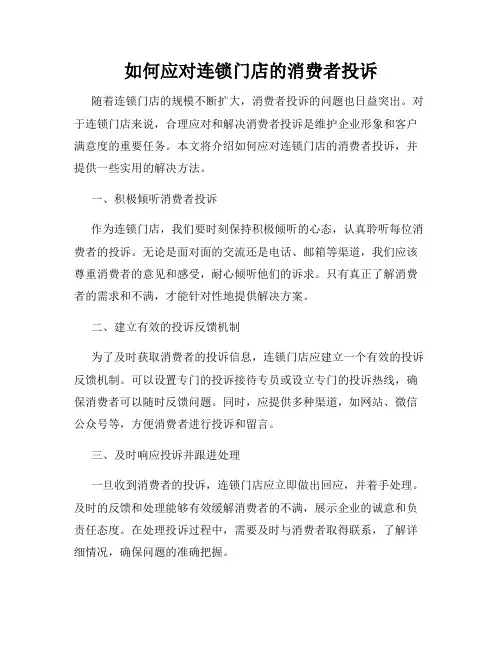 如何应对连锁门店的消费者投诉

随着连锁门店的规模不断扩大，消费者投诉的问题也日益突出。对于连锁门店来说，合理应对和解决消费者投诉是维护企业形象和客户满意度的重要任务。本文将介绍如何应对连锁门店的消费者投诉，并提供一些实用的解决方法。

一、积极倾听消费者投诉

作为连锁门店，我们要时刻保持积极倾听的心态，认真聆听每位消费者的投诉。无论是面对面的交流还是电话、邮箱等渠道，我们应该尊重消费者的意见和感受，耐心倾听他们的诉求。只有真正了解消费者的需求和不满，才能针对性地提供解决方案。

二、建立有效的投诉反馈机制

为了及时获取消费者的投诉信息，连锁门店应建立一个有效的投诉反馈机制。可以设置专门的投诉接待专员或设立专门的投诉热线，确保消费者可以随时反馈问题。同时，应提供多种渠道，如网站、微信公众号等，方便消费者进行投诉和留言。

三、及时响应投诉并跟进处理

一旦收到消费者的投诉，连锁门店应立即做出回应，并着手处理。及时的反馈和处理能够有效缓解消费者的不满，展示企业的诚意和负责任态度。在处理投诉过程中，需要及时与消费者取得联系，了解详细情况，确保问题的准确把握。